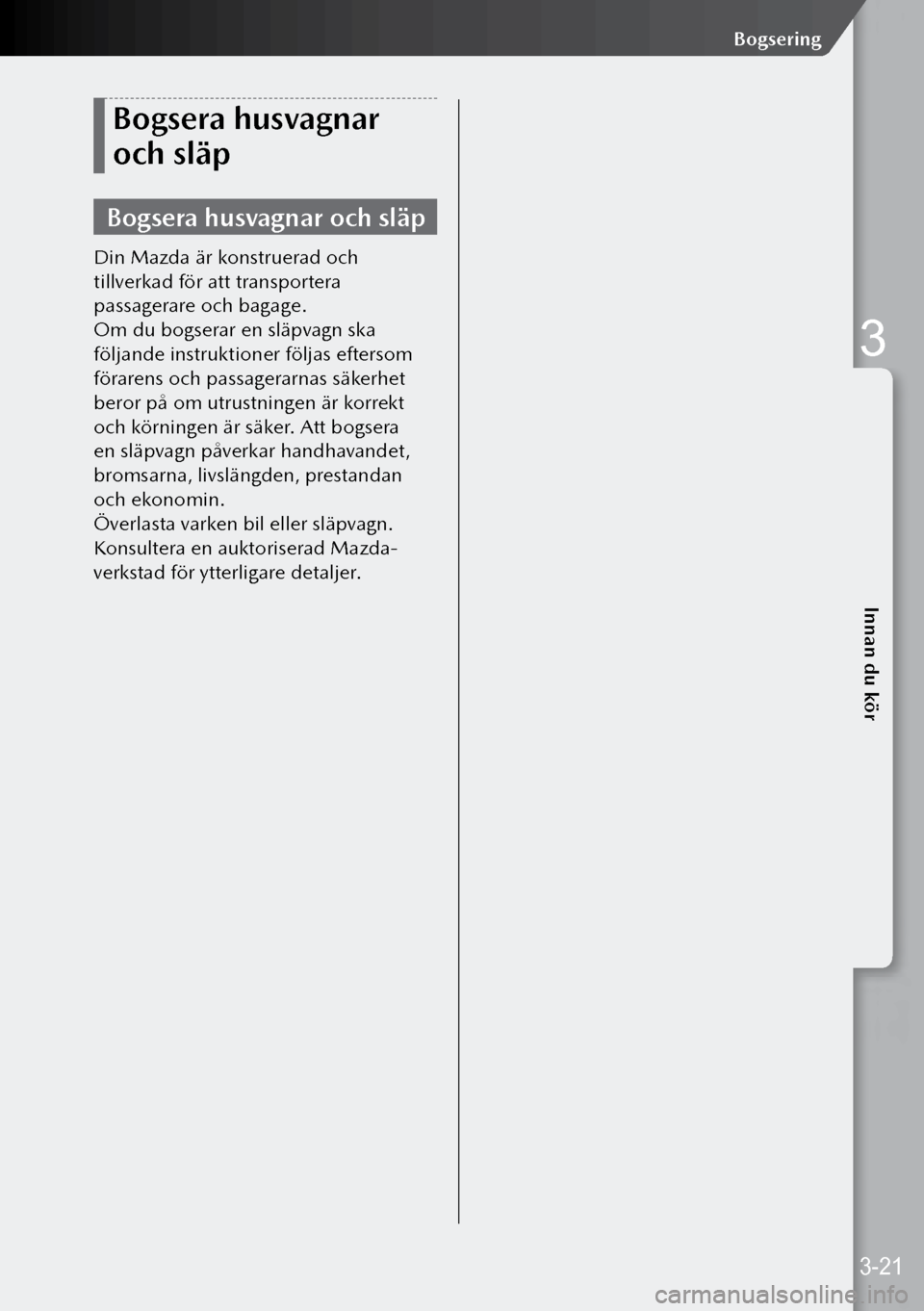 Bogsering

Bogsera husvagnar och släp

Bogsera husvagnar och släp

Din Mazda är konstruerad och tillverkad för att transportera passagerare och bagage.
Om du bogserar en släpvagn ska följande instruktioner följas eftersom förarens och passagerarnas säkerhet beror på om utrustningen är korrekt och körningen är säker. Att bogsera en släpvagn påverkar handhavandet, bromsarna, livslängden, prestandan och ekonomin.
Överlasta varken bil eller släpvagn.
Konsultera en auktoriserad Mazda-verkstad för ytterligare detaljer.

3

Innan du kör

3-21

carmanualsonline.info